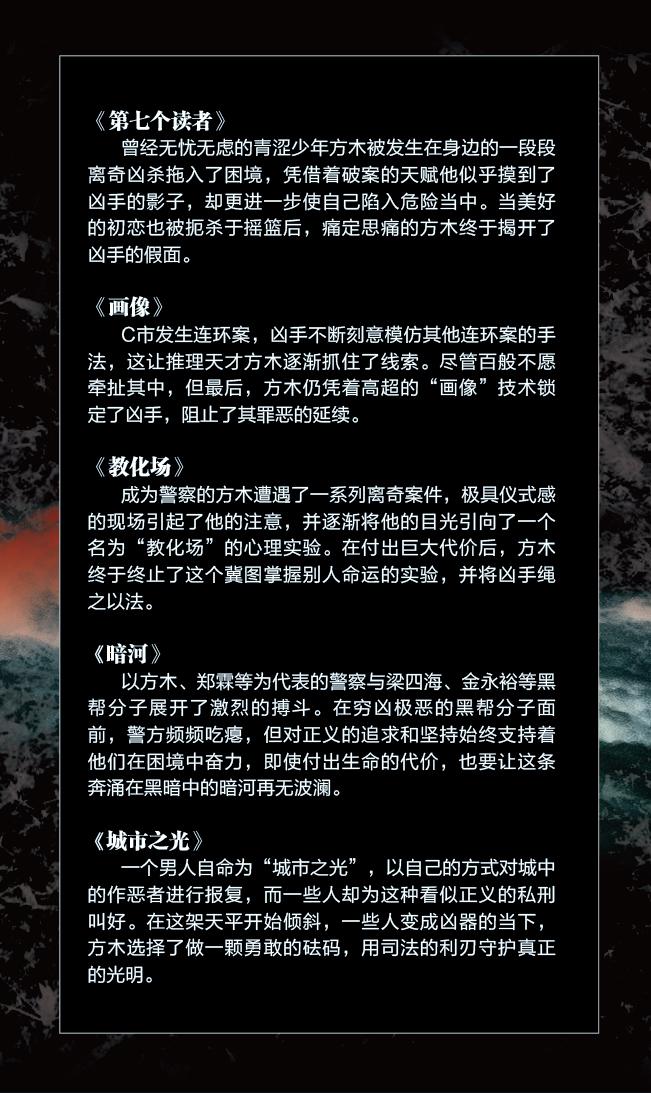 《第七个读者》
曾经无忧无虑的青涩少年方木被发生在身边的一段段离奇凶杀拖入了困境，凭借着破案的天赋他似乎摸到了凶手的影子，却更进一步使自己陷入危险当中。当美好的初恋也被扼杀于摇篮后，痛定思痛的方木终于揭开了凶手的假面。

《画像》
C市发生连环案，凶手不断刻意模仿其他连环案的手法，这让推理天才方木逐渐抓住了线索。尽管百般不愿牵扯其中，但最后，方木仍凭着高超的“画像”技术锁定了凶手，阻止了其罪恶的延续。

《教化场》
成为警察的方木遭遇了一系列离奇案件，极具仪式感的现场引起了他的注意，并逐渐将他的目光引向了一个名为“教化场”的心理实验。在付出巨大代价后，方木终于终止了这个冀图掌握别人命运的实验，并将凶手绳之以法。

《暗河》
以方木、郑霖等为代表的警察与梁四海、金永裕等黑帮分子展开了激烈的搏斗。在穷凶极恶的黑帮分子面前，警方频频吃瘪，但对正义的追求和坚持始终支持着他们在困境中奋力，即使付出生命的代价，也要让这条奔涌在黑暗中的暗河再无波澜。

《城市之光》
一个男人自命为“城市之光”，以自己的方式对城中的作恶者进行报复，而一些人却为这种看似正义的私刑叫好。在这架天平开始倾斜，一些人变成凶器的当下，方木选择了做一颗勇敢的砝码，用司法的利刃守护真正的光明。